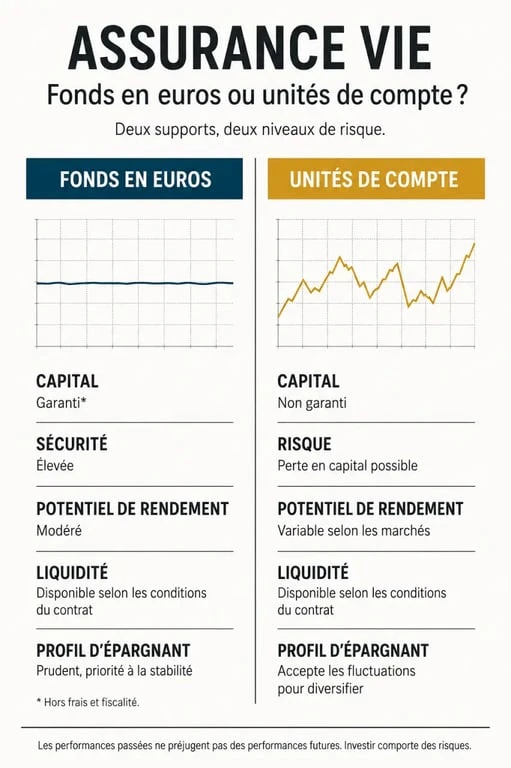 ASSURANCE VIE

Fonds en euros ou unités de compte ?

Deux supports, deux niveaux de risque.

FONDS EN EUROS

CAPITAL
Garanti*

SÉCURITÉ
Élevée

POTENTIEL DE RENDEMENT
Modéré

LIQUIDITÉ
Disponible selon les conditions du contrat

PROFIL D'ÉPARGNANT
Prudent, priorité à la stabilité

* Hors frais et fiscalité.

UNITÉS DE COMPTE

CAPITAL
Non garanti

RISQUE
Perte en capital possible

POTENTIEL DE RENDEMENT
Variable selon les marchés

LIQUIDITÉ
Disponible selon les conditions du contrat

PROFIL D'ÉPARGNANT
Accepte les fluctuations pour diversifier

Les performances passées ne préjugent pas des performances futures. Investir comporte des risques.